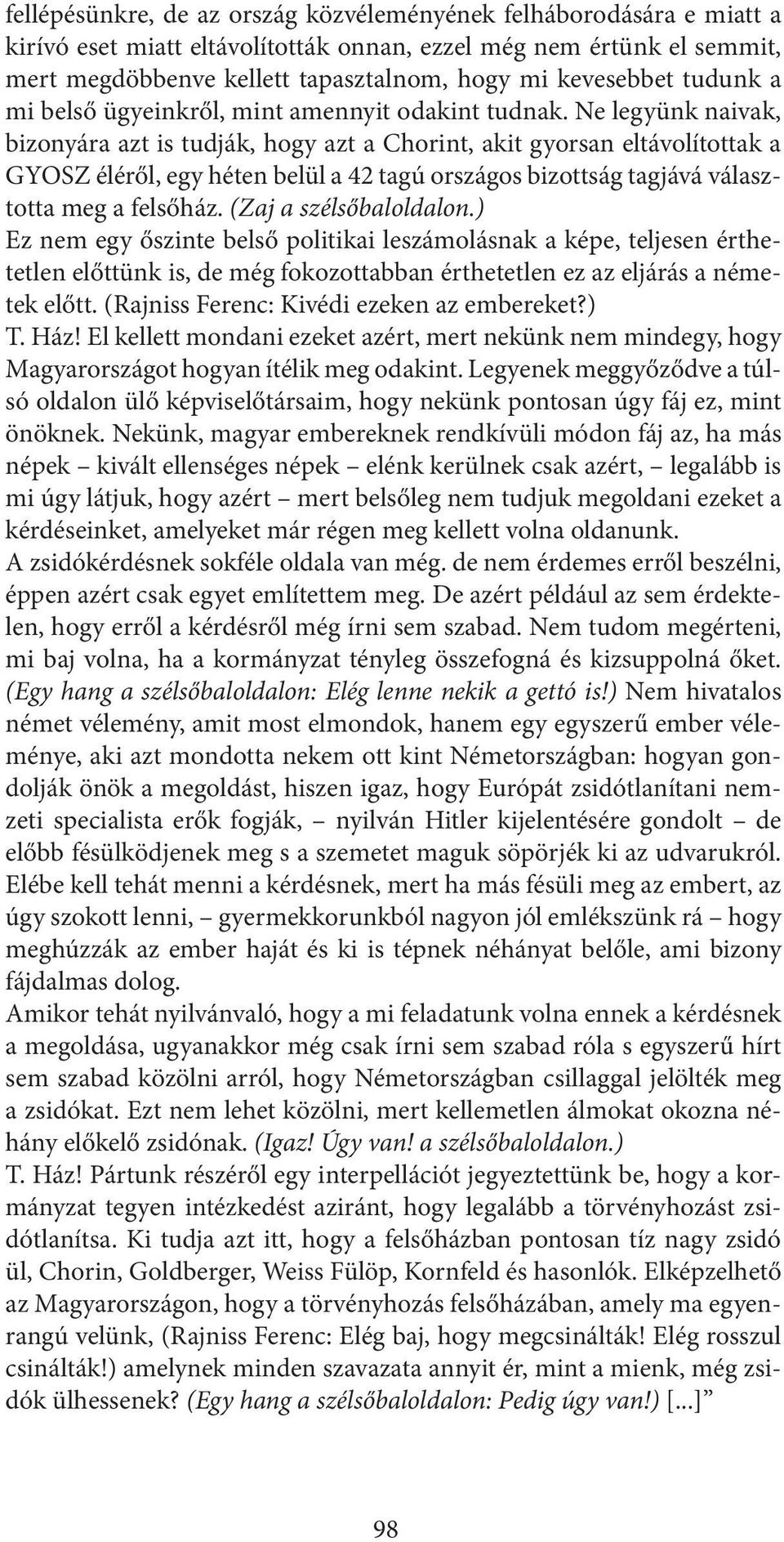 fellépésünkre, de az ország közvéleményének felháborodására e miatt a kirívó eset miatt eltávolították onnan, ezzel még nem értünk el semmit, mert megdöbbenve kellett tapasztalnom, hogy mi kevesebbet tudunk a mi belső ügyeinkről, mint amennyit odakint tudnak. Ne legyünk naivak, bizonyára azt is tudják, hogy azt a Chorint, akit gyorsan eltávolítottak a GYOSZ éléről, egy héten belül a 42 tagú országos bizottság tagjává választotta meg a felsőház. (Zaj a szélsőbaloldalon.)
Ez nem egy őszinte belső politikai leszámolásnak a képe, teljesen érthetetlen előttünk is, de még fokozottabban érthetetlen ez az eljárás a németek előtt. (Rajniss Ferenc: Kivédi ezeken az embereket?)
T. Ház! El kellett mondani ezeket azért, mert nekünk nem mindegy, hogy Magyarországot hogyan ítélik meg odakint. Legyenek meggyőződve a túlsó oldalon ülő képviselőtársaim, hogy nekünk pontosan úgy fáj ez, mint önöknek. Nekünk, magyar embereknek rendkívüli módon fáj az, ha más népek – kivált ellenséges népek – elénk kerülnek csak azért, – legalább is mi úgy látjuk, hogy azért – mert belsőleg nem tudjuk megoldani ezeket a kérdéseinket, amelyeket már régen meg kellett volna oldanunk.
A zsidókérdésnek sokféle oldala van még. de nem érdemes erről beszélni, éppen azért csak egyet említettem meg. De azért például az sem érdektelen, hogy erről a kérdésről még írni sem szabad. Nem tudom megérteni, mi baj volna, ha a kormányzat tényleg összefogná és kizsuppolná őket. (Egy hang a szélsőbaloldalon: Elég lenne nekik a gettó is!) Nem hivatalos német vélemény, amit most elmondok, hanem egy egyszerű ember véleménye, aki azt mondotta nekem ott kint Németországban: hogyan gondolják önök a megoldást, hiszen igaz, hogy Európát zsidótlanítani nemzeti specialista erők fogják, – nyilván Hitler kijelentésére gondolt – de előbb fésülködjenek meg s a szemetet maguk söpörjék ki az udvarukról. Elébe kell tehát menni a kérdésnek, mert ha más fésüli meg az embert, az úgy szokott lenni, – gyermekkorunkból nagyon jól emlékszünk rá – hogy meghúzzák az ember haját és ki is tépnek néhányat belőle, ami bizony fájdalmas dolog.
Amikor tehát nyilvánvaló, hogy a mi feladatunk volna ennek a kérdésnek a megoldása, ugyanakkor még csak írni sem szabad róla s egyszerű hírt sem szabad közölni arról, hogy Németországban csillaggal jelölték meg a zsidókat. Ezt nem lehet közölni, mert kellemetlen álmokat okozna néhány előkelő zsidónak. (Igaz! Úgy van! a szélsőbaloldalon.)
T. Ház! Pártunk részéről egy interpellációt jegyeztettünk be, hogy a kormányzat tegyen intézkedést aziránt, hogy legalább a törvényhozást zsidótlanítsa. Ki tudja azt itt, hogy a felsőházban pontosan tíz nagy zsidó ül, Chorin, Goldberger, Weiss Fülöp, Kornfeld és hasonlók. Elképzelhető az Magyarországon, hogy a törvényhozás felsőházában, amely ma egyenrangú velünk, (Rajniss Ferenc: Elég baj, hogy megcsinálták! Elég rosszul csinálták!) amelynek minden szavazata annyit ér, mint a mienk, még zsidók ülhessenek? (Egy hang a szélsőbaloldalon: Pedig úgy van!) [...]”

98